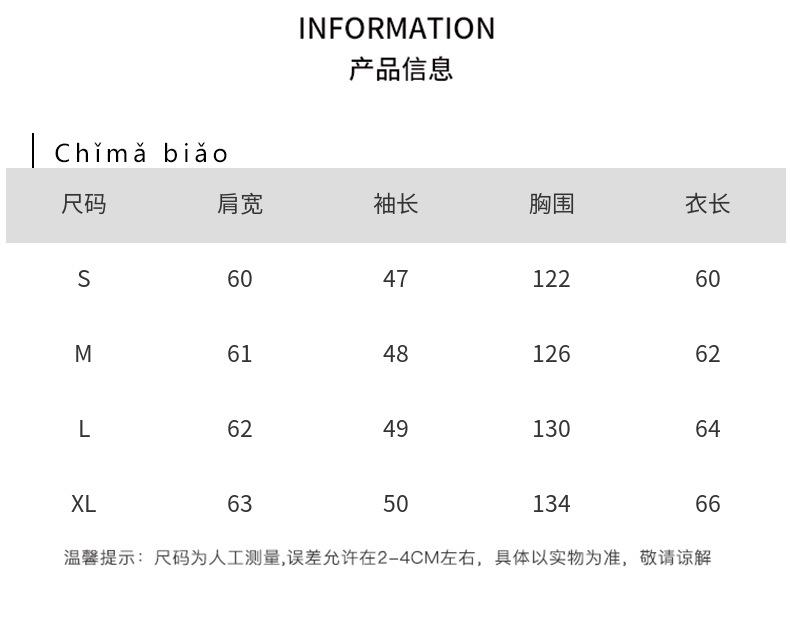 INFORMATION
产品信息

Chǐmǎ biǎo

| 尺码 | 肩宽 | 袖长 | 胸围 | 衣长 |
|---|---|---|---|---|
| S | 60 | 47 | 122 | 60 |
| M | 61 | 48 | 126 | 62 |
| L | 62 | 49 | 130 | 64 |
| XL | 63 | 50 | 134 | 66 |

温馨提示：尺码为人工测量,误差允许在2-4CM左右，具体以实物为准，敬请谅解